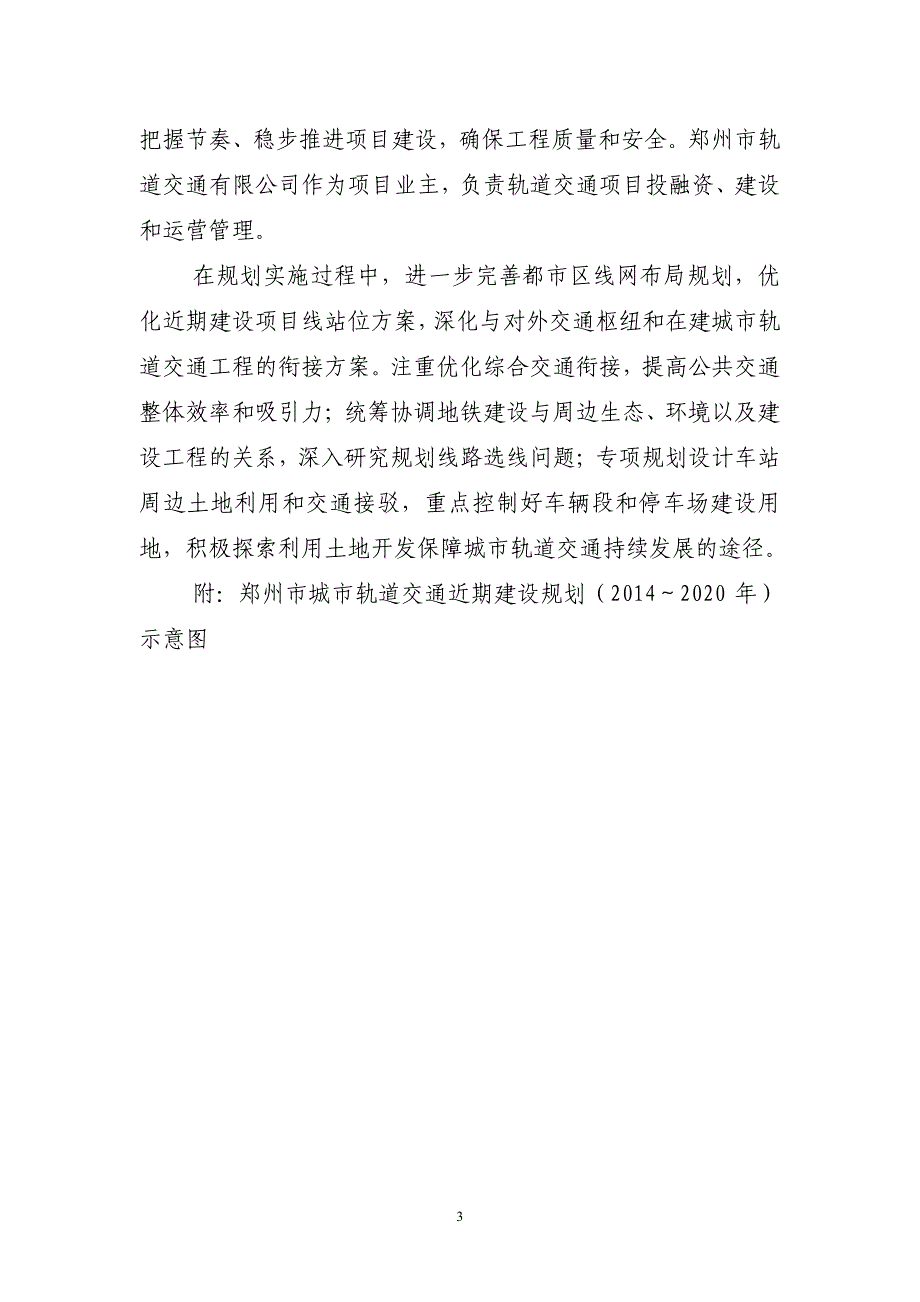 把握节奏、稳步推进项目建设，确保工程质量和安全。郑州市轨道交通有限公司作为项目业主，负责轨道交通项目投融资、建设和运营管理。

在规划实施过程中，进一步完善都市区线网布局规划，优化近期建设项目线站位方案，深化与对外交通枢纽和在建城市轨道交通工程的衔接方案。注重优化综合交通衔接，提高公共交通整体效率和吸引力；统筹协调地铁建设与周边生态、环境以及建设工程的关系，深入研究规划线路选线问题；专项规划设计车站周边土地利用和交通接驳，重点控制好车辆段和停车场建设用地，积极探索利用土地开发保障城市轨道交通持续发展的途径。

附：郑州市城市轨道交通近期建设规划（2014～2020 年）示意图

3